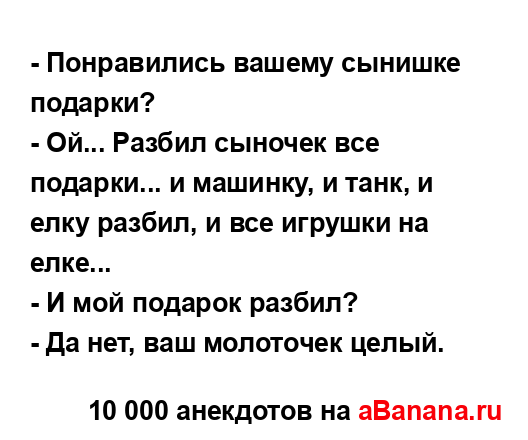 - Понравились вашему сынишке подарки?
- Ой... Разбил сыночек все подарки... и машинку, и танк, и елку разбил, и все игрушки на елке...
- И мой подарок разбил?
- Да нет, ваш молоточек целый.

10 000 анекдотов на aBanana.ru